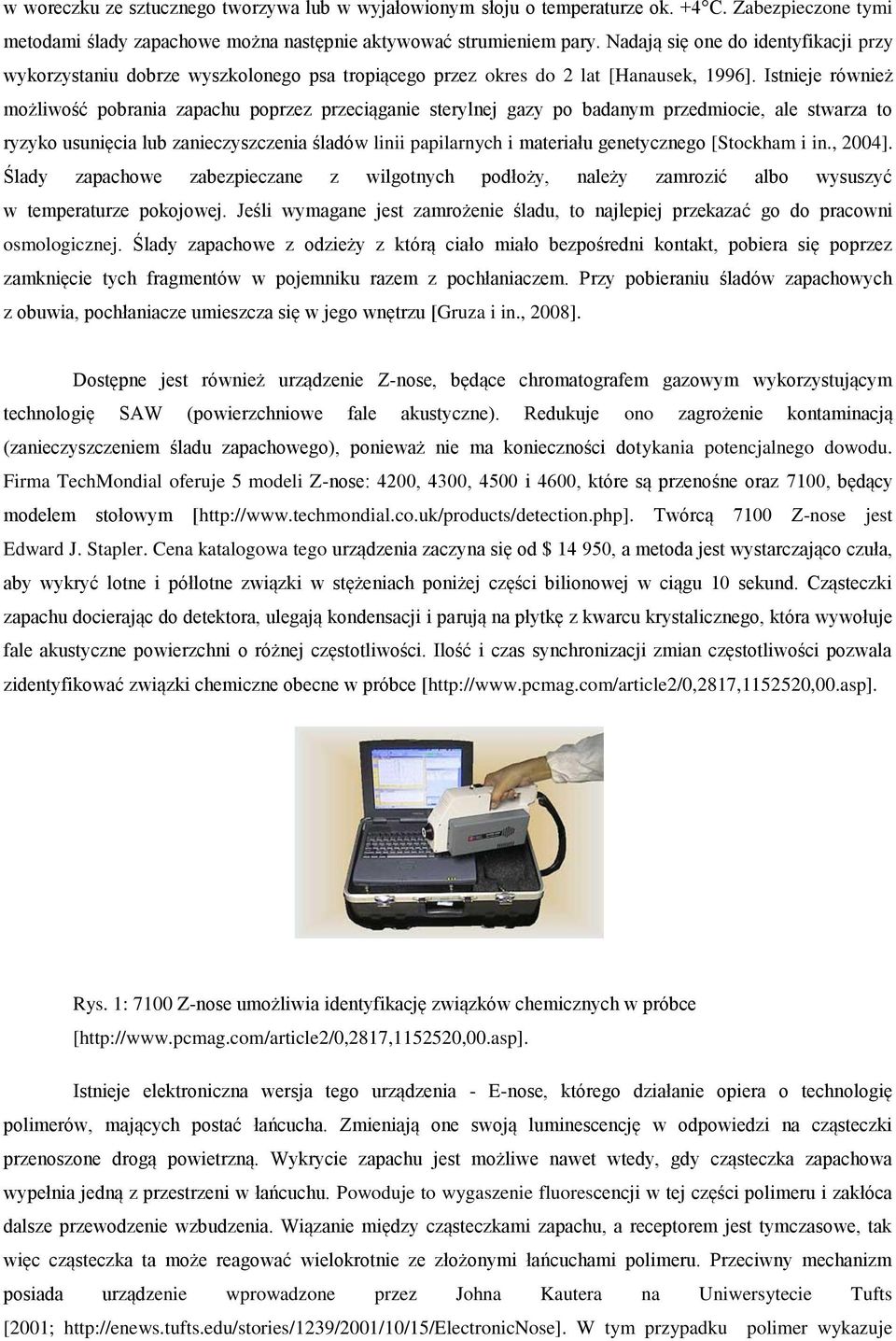 w woreczku ze sztucznego tworzywa lub w wyjałowionym słoju o temperaturze ok. +4°C. Zabezpieczone tymi metodami ślady zapachowe można następnie aktywować strumieniem pary. Nadają się one do identyfikacji przy wykorzystaniu dobrze wyszkolonego psa tropiącego przez okres do 2 lat [Hanausek, 1996]. Istnieje również możliwość pobrania zapachu poprzez przeciąganie sterylnej gazy po badanym przedmiocie, ale stwarza to ryzyko usunięcia lub zanieczyszczenia śladów linii papilarnych i materiału genetycznego [Stockham i in., 2004]. Ślady zapachowe zabezpieczane z wilgotnych podłoży, należy zamrozić albo wysuszyć w temperaturze pokojowej. Jeśli wymagane jest zamrożenie śladu, to najlepiej przekazać go do pracowni osmologicznej. Ślady zapachowe z odzieży z którą ciało miało bezpośredni kontakt, pobiera się poprzez zamknięcie tych fragmentów w pojemniku razem z pochłaniaczem. Przy pobieraniu śladów zapachowych z obuwia, pochłaniacze umieszcza się w jego wnętrzu [Gruza i in., 2008].

Dostępne jest również urządzenie Z-nose, będące chromatografem gazowym wykorzystującym technologię SAW (powierzchniowe fale akustyczne). Redukuje ono zagrożenie kontaminacją (zanieczyszczeniem śladu zapachowego), ponieważ nie ma konieczności dotykania potencjalnego dowodu. Firma TechMondial oferuje 5 modeli Z-nose: 4200, 4300, 4500 i 4600, które są przenośne oraz 7100, będący modelem stołowym [http://www.techmondial.co.uk/products/detection.php]. Twórcą 7100 Z-nose jest Edward J. Stapler. Cena katalogowa tego urządzenia zaczyna się od $ 14 950, a metoda jest wystarczająco czuła, aby wykryć lotne i półlotne związki w stężeniach poniżej części bilionowej w ciągu 10 sekund. Cząsteczki zapachu docierając do detektora, ulegają kondensacji i parują na płytkę z kwarcu krystalicznego, która wywołuje fale akustyczne powierzchni o różnej częstotliwości. Ilość i czas synchronizacji zmian częstotliwości pozwala zidentyfikować związki chemiczne obecne w próbce [http://www.pcmag.com/article2/0,2817,1152520,00.asp].

Rys. 1: 7100 Z-nose umożliwia identyfikację związków chemicznych w próbce [http://www.pcmag.com/article2/0,2817,1152520,00.asp].

Istnieje elektroniczna wersja tego urządzenia - E-nose, którego działanie opiera o technologię polimerów, mających postać łańcucha. Zmieniają one swoją luminescencję w odpowiedzi na cząsteczki przenoszone drogą powietrzną. Wykrycie zapachu jest możliwe nawet wtedy, gdy cząsteczka zapachowa wypełnia jedną z przestrzeni w łańcuchu. Powoduje to wygaszenie fluorescencji w tej części polimeru i zakłóca dalsze przewodzenie wzbudzenia. Wiązanie między cząsteczkami zapachu, a receptorem jest tymczasowe, tak więc cząsteczka ta może reagować wielokrotnie ze złożonymi łańcuchami polimeru. Przeciwny mechanizm posiada urządzenie wprowadzone przez Johna Kautera na Uniwersytecie Tufts [2001; http://enews.tufts.edu/stories/1239/2001/10/15/ElectronicNose]. W tym przypadku polimer wykazuje